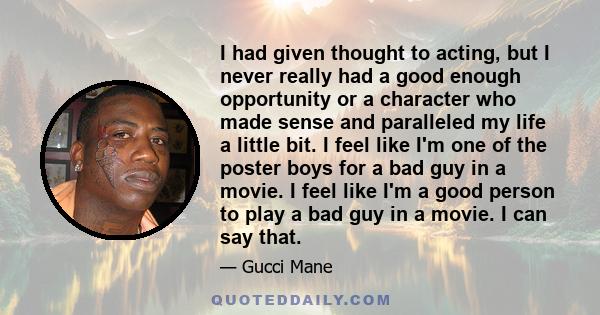 I had given thought to acting, but I never really had a good enough opportunity or a character who made sense and paralleled my life a little bit. I feel like I'm one of the poster boys for a bad guy in a movie. I feel like I'm a good person to play a bad guy in a movie. I can say that.

— Gucci Mane

QUOTEDDAILY.COM